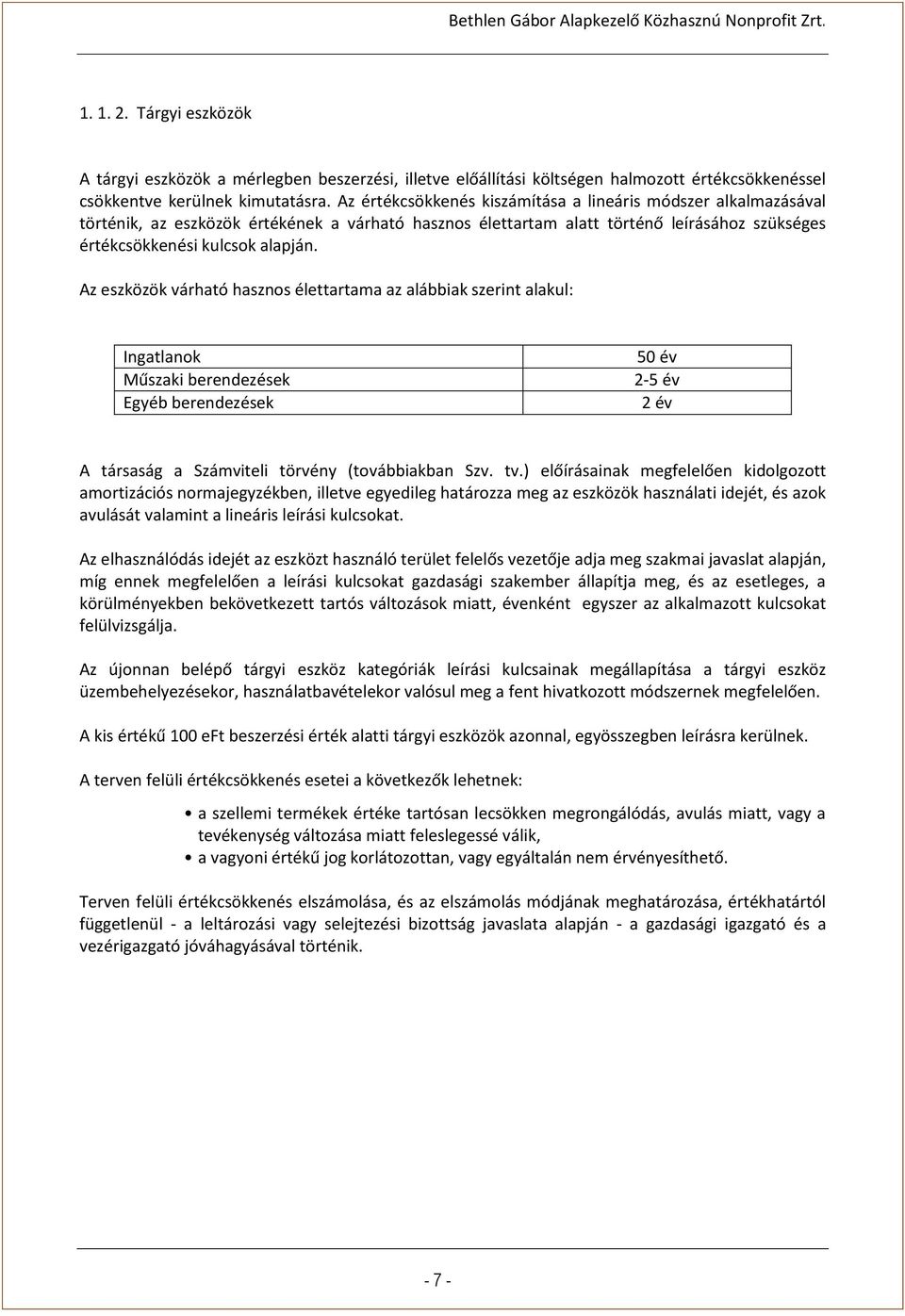 Bethlen Gábor Alapkezelő Közhasznú Nonprofit Zrt.

1. 1. 2. Tárgyi eszközök

A tárgyi eszközök a mérlegben beszerzési, illetve előállítási költségen halmozott értékcsökkenéssel csökkentve kerülnek kimutatásra. Az értékcsökkenés kiszámítása a lineáris módszer alkalmazásával történik, az eszközök értékének a várható hasznos élettartam alatt történő leírásához szükséges értékcsökkenési kulcsok alapján.

Az eszközök várható hasznos élettartama az alábbiak szerint alakul:

| Ingatlanok | 50 év |
|---|---|
| Műszaki berendezések | 2-5 év |
| Egyéb berendezések | 2 év |

A társaság a Számviteli törvény (továbbiakban Szv. tv.) előírásainak megfelelően kidolgozott amortizációs normajegyzékben, illetve egyedileg határozza meg az eszközök használati idejét, és azok avulását valamint a lineáris leírási kulcsokat.

Az elhasználódás idejét az eszközt használó terület felelős vezetője adja meg szakmai javaslat alapján, míg ennek megfelelően a leírási kulcsokat gazdasági szakember állapítja meg, és az esetleges, a körülményekben bekövetkezett tartós változások miatt, évenként egyszer az alkalmazott kulcsokat felülvizsgálja.

Az újonnan belépő tárgyi eszköz kategóriák leírási kulcsainak megállapítása a tárgyi eszköz üzembehelyezésekor, használatbavételekor valósul meg a fent hivatkozott módszernek megfelelően.

A kis értékű 100 eFt beszerzési érték alatti tárgyi eszközök azonnal, egyösszegben leírásra kerülnek.

A terven felüli értékcsökkenés esetei a következők lehetnek:

• a szellemi termékek értéke tartósan lecsökken megrongálódás, avulás miatt, vagy a tevékenység változása miatt feleslegessé válik,
• a vagyoni értékű jog korlátozottan, vagy egyáltalán nem érvényesíthető.

Terven felüli értékcsökkenés elszámolása, és az elszámolás módjának meghatározása, értékhatártól függetlenül - a leltározási vagy selejtezési bizottság javaslata alapján - a gazdasági igazgató és a vezérigazgató jóváhagyásával történik.

- 7 -